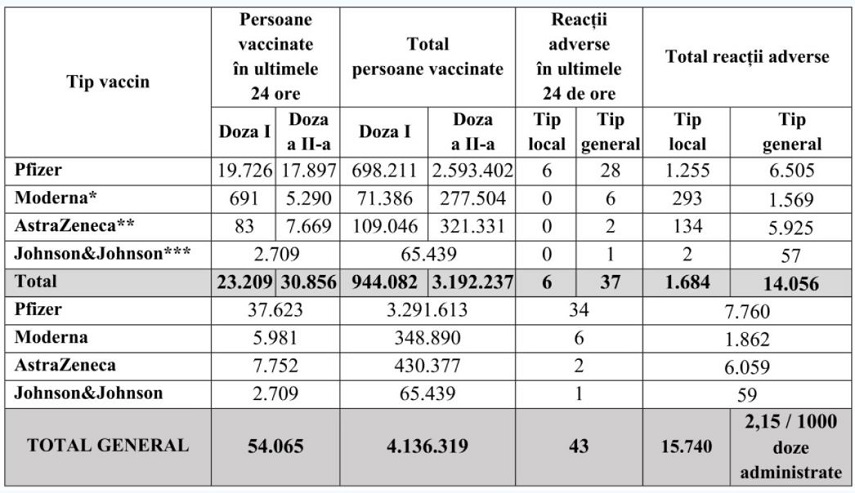 | Tip vaccin | Persoane vaccinate în ultimele 24 ore | | Total persoane vaccinate | | Reacții adverse în ultimele 24 de ore | | Total reacții adverse | |
|---|---|---|---|---|---|---|---|---|
| | Doza I | Doza a II-a | Doza I | Doza a II-a | Tip local | Tip general | Tip local | Tip general |
| Pfizer | 19.726 | 17.897 | 698.211 | 2.593.402 | 6 | 28 | 1.255 | 6.505 |
| Moderna* | 691 | 5.290 | 71.386 | 277.504 | 0 | 6 | 293 | 1.569 |
| AstraZeneca** | 83 | 7.669 | 109.046 | 321.331 | 0 | 2 | 134 | 5.925 |
| Johnson&Johnson*** | 2.709 | | 65.439 | | 0 | 1 | 2 | 57 |
| Total | 23.209 | 30.856 | 944.082 | 3.192.237 | 6 | 37 | 1.684 | 14.056 |
| Pfizer | 37.623 | | 3.291.613 | | 34 | | 7.760 | |
| Moderna | 5.981 | | 348.890 | | 6 | | 1.862 | |
| AstraZeneca | 7.752 | | 430.377 | | 2 | | 6.059 | |
| Johnson&Johnson | 2.709 | | 65.439 | | 1 | | 59 | |
| TOTAL GENERAL | 54.065 | | 4.136.319 | | 43 | | 15.740 | 2,15 / 1000 doze administrate |